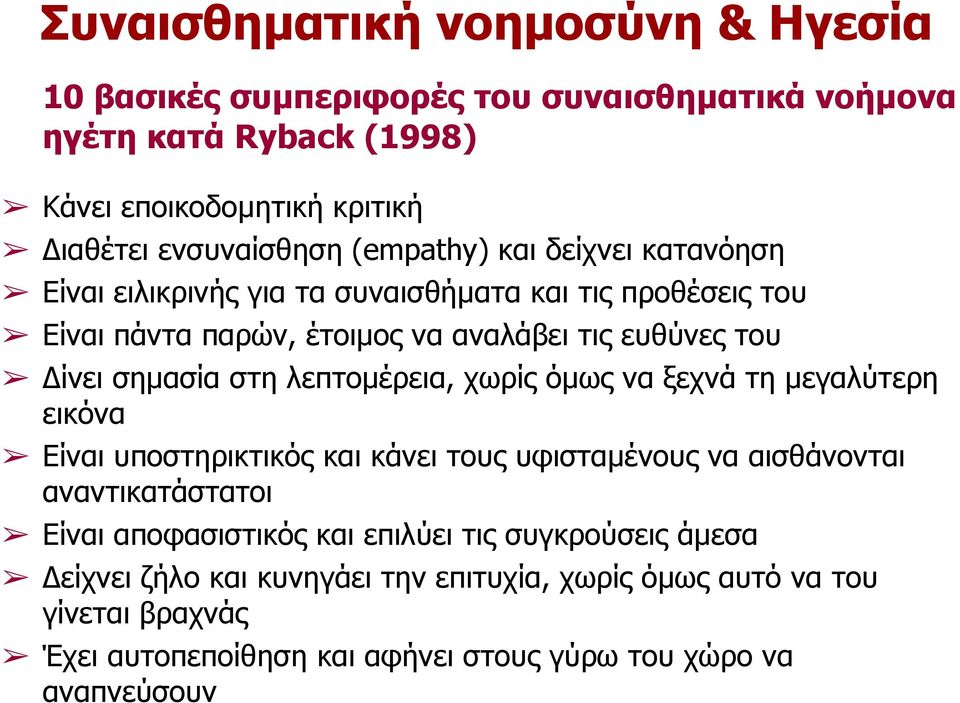 Συναισθηματική νοημοσύνη & Ηγεσία

10 βασικές συμπεριφορές του συναισθηματικά νοήμονα ηγέτη κατά Ryback (1998)

➢ Κάνει εποικοδομητική κριτική
➢ Διαθέτει ενσυναίσθηση (empathy) και δείχνει κατανόηση
➢ Είναι ειλικρινής για τα συναισθήματα και τις προθέσεις του
➢ Είναι πάντα παρών, έτοιμος να αναλάβει τις ευθύνες του
➢ Δίνει σημασία στη λεπτομέρεια, χωρίς όμως να ξεχνά τη μεγαλύτερη εικόνα
➢ Είναι υποστηρικτικός και κάνει τους υφισταμένους να αισθάνονται αναντικατάστατοι
➢ Είναι αποφασιστικός και επιλύει τις συγκρούσεις άμεσα
➢ Δείχνει ζήλο και κυνηγάει την επιτυχία, χωρίς όμως αυτό να του γίνεται βραχνάς
➢ Έχει αυτοπεποίθηση και αφήνει στους γύρω του χώρο να αναπνεύσουν